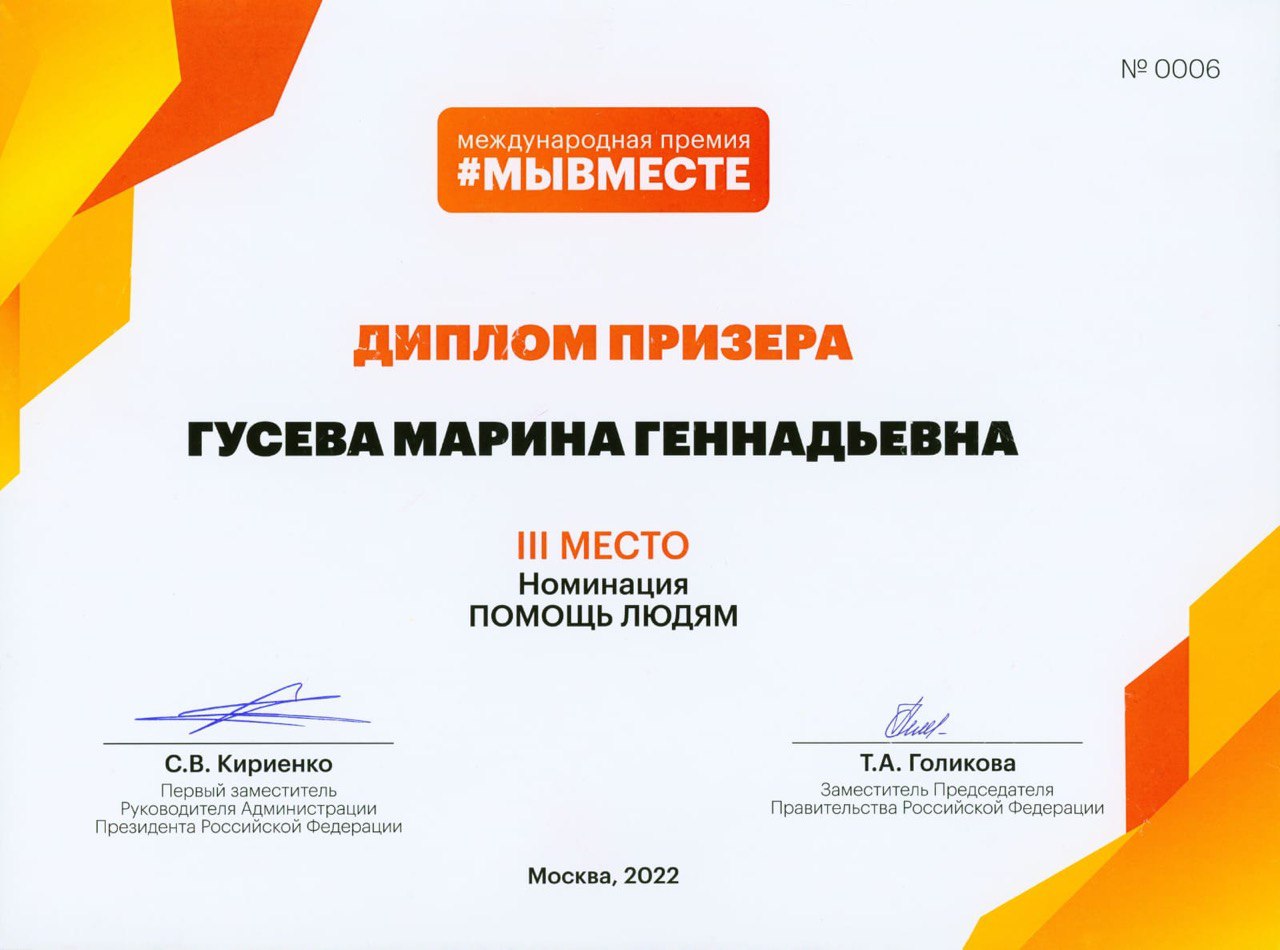 № 0006

международная премия
#МЫВМЕСТЕ

ДИПЛОМ ПРИЗЕРА

ГУСЕВА МАРИНА ГЕННАДЬЕВНА

III МЕСТО
Номинация
ПОМОЩЬ ЛЮДЯМ

С.В. Кириенко
Первый заместитель
Руководителя Администрации
Президента Российской Федерации

Т.А. Голикова
Заместитель Председателя
Правительства Российской Федерации

Москва, 2022